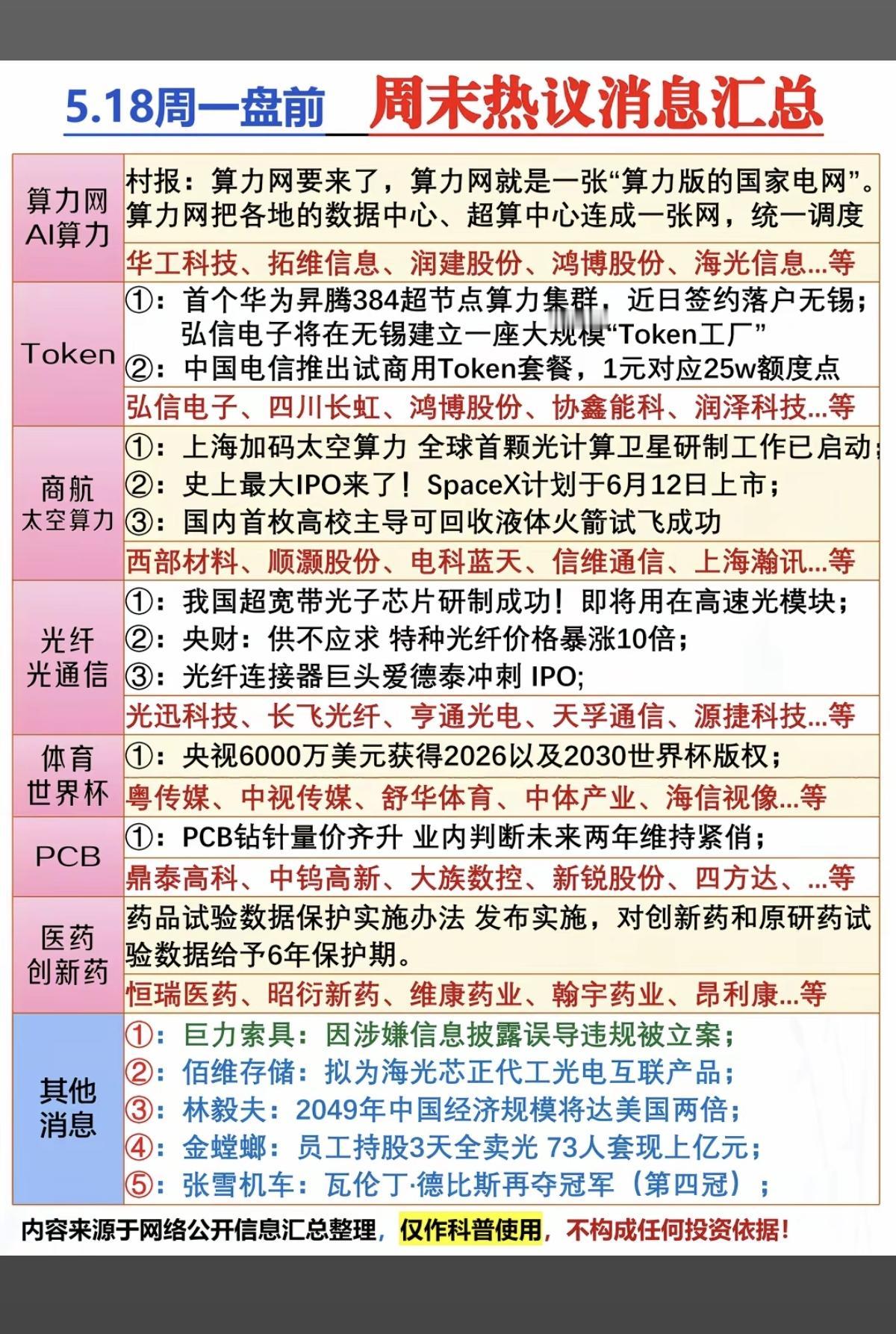 5.18周一盘前 周末热议消息汇总

| | |
|---|---|
| 算力网 AI算力 | 村报：算力网要来了，算力网就是一张“算力版的国家电网”。算力网把各地的数据中心、超算中心连成一张网，统一调度 |
| | 华工科技、拓维信息、润建股份、鸿博股份、海光信息...等 |
| Token | ①：首个华为昇腾384超节点算力集群，近日签约落户无锡；弘信电子将在无锡建立一座大规模“Token工厂” ②：中国电信推出试商用Token套餐，1元对应25w额度点 |
| | 弘信电子、四川长虹、鸿博股份、协鑫能科、润泽科技...等 |
| 商航 太空算力 | ①：上海加码太空算力 全球首颗光计算卫星研制工作已启动； ②：史上最大IPO来了！SpaceX计划于6月12日上市； ③：国内首枚高校主导可回收液体火箭试飞成功 |
| | 西部材料、顺灏股份、电科蓝天、信维通信、上海瀚讯...等 |
| 光纤 光通信 | ①：我国超宽带光子芯片研制成功！即将用在高速光模块； ②：央财：供不应求 特种光纤价格暴涨10倍； ③：光纤连接器巨头爱德泰冲刺 IPO; |
| | 光迅科技、长飞光纤、亨通光电、天孚通信、源捷科技...等 |
| 体育 世界杯 | ①：央视6000万美元获得2026以及2030世界杯版权； |
| | 粤传媒、中视传媒、舒华体育、中体产业、海信视像...等 |
| PCB | ①：PCB钻针量价齐升 业内判断未来两年维持紧俏； |
| | 鼎泰高科、中钨高新、大族数控、新锐股份、四方达、...等 |
| 医药 创新药 | 药品试验数据保护实施办法 发布实施，对创新药和原研药试验数据给予6年保护期。 |
| | 恒瑞医药、昭衍新药、维康药业、翰宇药业、昂利康...等 |
| 其他 消息 | ①：巨力索具：因涉嫌信息披露误导违规被立案； ②：佰维存储：拟为海光芯正代工光电互联产品； ③：林毅夫：2049年中国经济规模将达美国两倍； ④：金螳螂：员工持股3天全卖光 73人套现上亿元； ⑤：张雪机车：瓦伦丁·德比斯再夺冠军（第四冠）； |

内容来源于网络公开信息汇总整理，仅作科普使用，不构成任何投资依据！